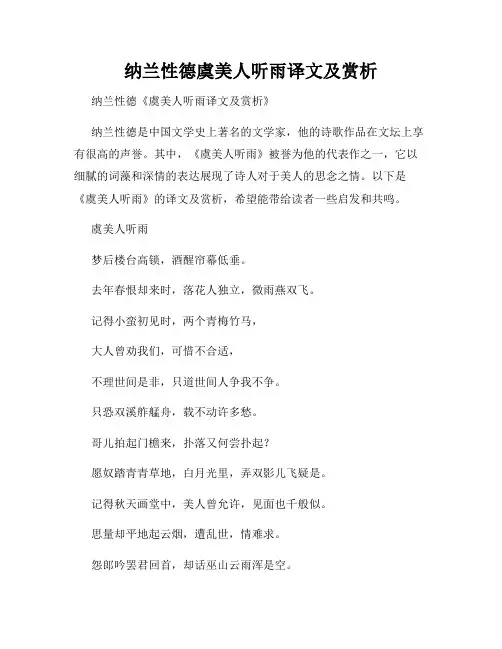 纳兰性德虞美人听雨译文及赏析

纳兰性德《虞美人听雨译文及赏析》

纳兰性德是中国文学史上著名的文学家，他的诗歌作品在文坛上享有很高的声誉。其中，《虞美人听雨》被誉为他的代表作之一，它以细腻的词藻和深情的表达展现了诗人对于美人的思念之情。以下是《虞美人听雨》的译文及赏析，希望能带给读者一些启发和共鸣。

虞美人听雨

梦后楼台高锁，酒醒帘幕低垂。

去年春恨却来时，落花人独立，微雨燕双飞。

记得小蛮初见时，两个青梅竹马，

大人曾劝我们，可惜不合适，

不理世间是非，只道世间人争我不争。

只恐双溪舴艋舟，载不动许多愁。

哥儿拍起门檐来，扑落又何尝扑起？

愿奴踏青青草地，白月光里，弄双影儿飞疑是。

记得秋天画堂中，美人曾允许，见面也千般似。

思量却平地起云烟，遭乱世，情难求。

怨郎吟罢君回首，却话巫山云雨浑是空。